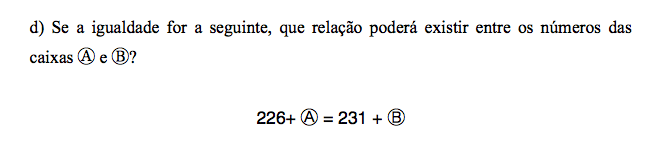 d) Se a igualdade for a seguinte, que relação poderá existir entre os números das caixas Ⓐ e Ⓑ?

226+ Ⓐ = 231 + Ⓑ